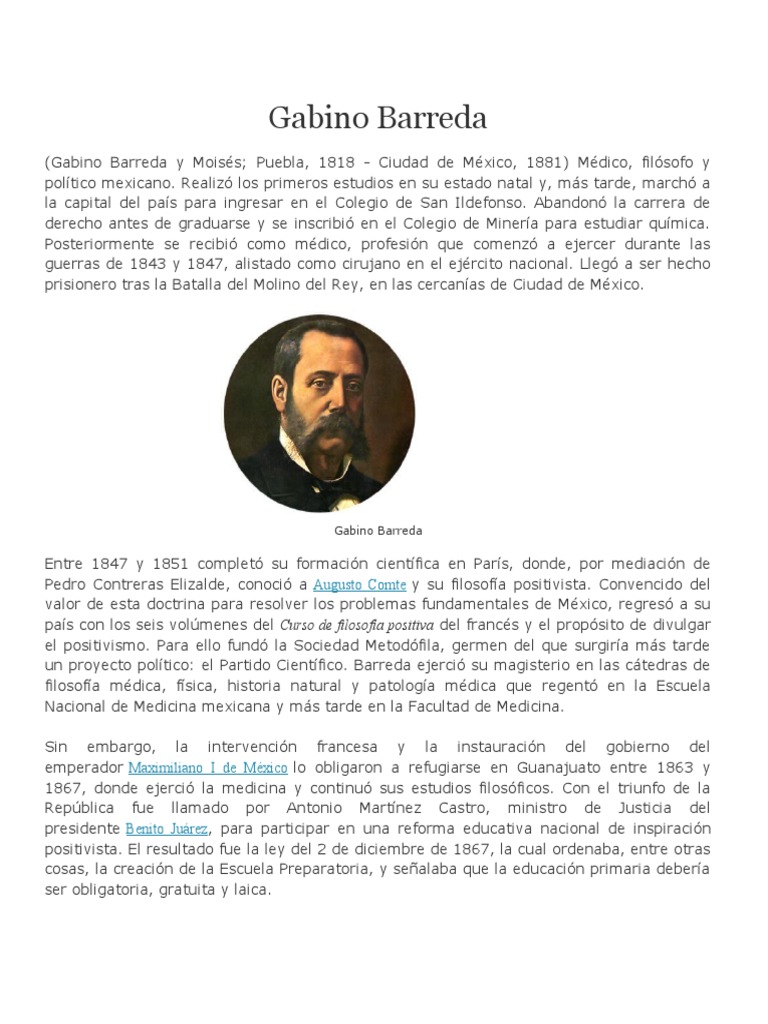 Gabino Barreda

(Gabino Barreda y Moisés; Puebla, 1818 - Ciudad de México, 1881) Médico, filósofo y político mexicano. Realizó los primeros estudios en su estado natal y, más tarde, marchó a la capital del país para ingresar en el Colegio de San Ildefonso. Abandonó la carrera de derecho antes de graduarse y se inscribió en el Colegio de Minería para estudiar química. Posteriormente se recibió como médico, profesión que comenzó a ejercer durante las guerras de 1843 y 1847, alistado como cirujano en el ejército nacional. Llegó a ser hecho prisionero tras la Batalla del Molino del Rey, en las cercanías de Ciudad de México.

Gabino Barreda

Entre 1847 y 1851 completó su formación científica en París, donde, por mediación de Pedro Contreras Elizalde, conoció a Augusto Comte y su filosofía positivista. Convencido del valor de esta doctrina para resolver los problemas fundamentales de México, regresó a su país con los seis volúmenes del Curso de filosofía positiva del francés y el propósito de divulgar el positivismo. Para ello fundó la Sociedad Metodófila, germen del que surgiría más tarde un proyecto político: el Partido Científico. Barreda ejerció su magisterio en las cátedras de filosofía médica, física, historia natural y patología médica que regentó en la Escuela Nacional de Medicina mexicana y más tarde en la Facultad de Medicina.

Sin embargo, la intervención francesa y la instauración del gobierno del emperador Maximiliano I de México lo obligaron a refugiarse en Guanajuato entre 1863 y 1867, donde ejerció la medicina y continuó sus estudios filosóficos. Con el triunfo de la República fue llamado por Antonio Martínez Castro, ministro de Justicia del presidente Benito Juárez, para participar en una reforma educativa nacional de inspiración positivista. El resultado fue la ley del 2 de diciembre de 1867, la cual ordenaba, entre otras cosas, la creación de la Escuela Preparatoria, y señalaba que la educación primaria debería ser obligatoria, gratuita y laica.